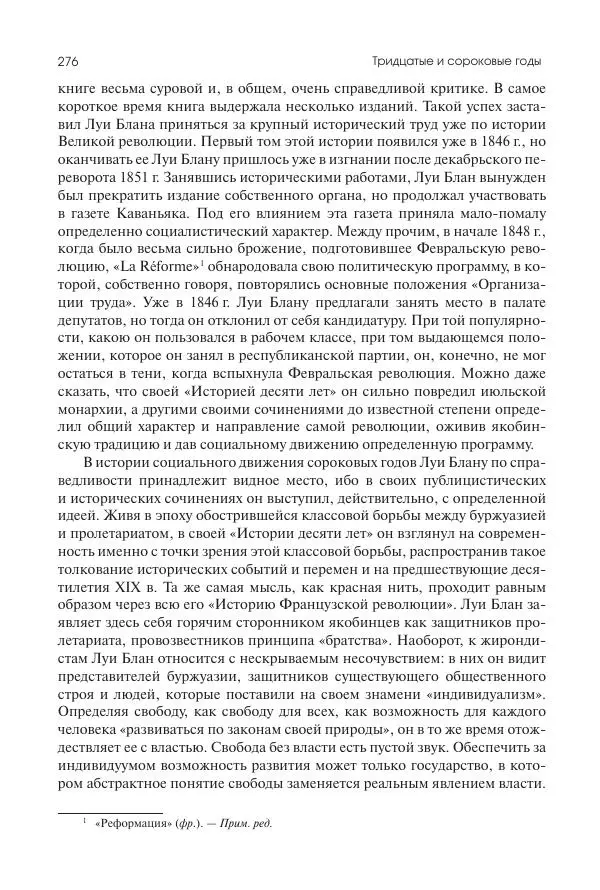 276

Тридцатые и сороковые годы

книге весьма суровой и, в общем, очень справедливой критике. В самое короткое время книга выдержала несколько изданий. Такой успех заставил Луи Блана приняться за крупный исторический труд уже по истории Великой революции. Первый том этой истории появился уже в 1846 г., но оканчивать ее Луи Блану пришлось уже в изгнании после декабрьского переворота 1851 г. Занявшись историческими работами, Луи Блан вынужден был прекратить издание собственного органа, но продолжал участвовать в газете Каваньяка. Под его влиянием эта газета приняла мало-помалу определенно социалистический характер. Между прочим, в начале 1848 г., когда было весьма сильно брожение, подготовившее Февральскую революцию, «La Réforme»$^1$ обнародовала свою политическую программу, в которой, собственно говоря, повторялись основные положения «Организации труда». Уже в 1846 г. Луи Блану предлагали занять место в палате депутатов, но тогда он отклонил от себя кандидатуру. При той популярности, какою он пользовался в рабочем классе, при том выдающемся положении, которое он занял в республиканской партии, он, конечно, не мог остаться в тени, когда вспыхнула Февральская революция. Можно даже сказать, что своей «Историей десяти лет» он сильно повредил июльской монархии, а другими своими сочинениями до известной степени определил общий характер и направление самой революции, оживив якобинскую традицию и дав социальному движению определенную программу.

В истории социального движения сороковых годов Луи Блану по справедливости принадлежит видное место, ибо в своих публицистических и исторических сочинениях он выступил, действительно, с определенной идеей. Живя в эпоху обострившейся классовой борьбы между буржуазией и пролетариатом, в своей «Истории десяти лет» он взглянул на современность именно с точки зрения этой классовой борьбы, распространив такое толкование исторических событий и перемен и на предшествующие десятилетия XIX в. Та же самая мысль, как красная нить, проходит равным образом через всю его «Историю Французской революции». Луи Блан заявляет здесь себя горячим сторонником якобинцев как защитников пролетариата, провозвестников принципа «братства». Наоборот, к жирондистам Луи Блан относится с нескрываемым несочувствием: в них он видит представителей буржуазии, защитников существующего общественного строя и людей, которые поставили на своем знамени «индивидуализм». Определяя свободу, как свободу для всех, как возможность для каждого человека «развиваться по законам своей природы», он в то же время отождествляет ее с властью. Свобода без власти есть пустой звук. Обеспечить за индивидуумом возможность развития может только государство, в котором абстрактное понятие свободы заменяется реальным явлением власти.

$^1$ «Реформация» (фр.). — Прим. ред.